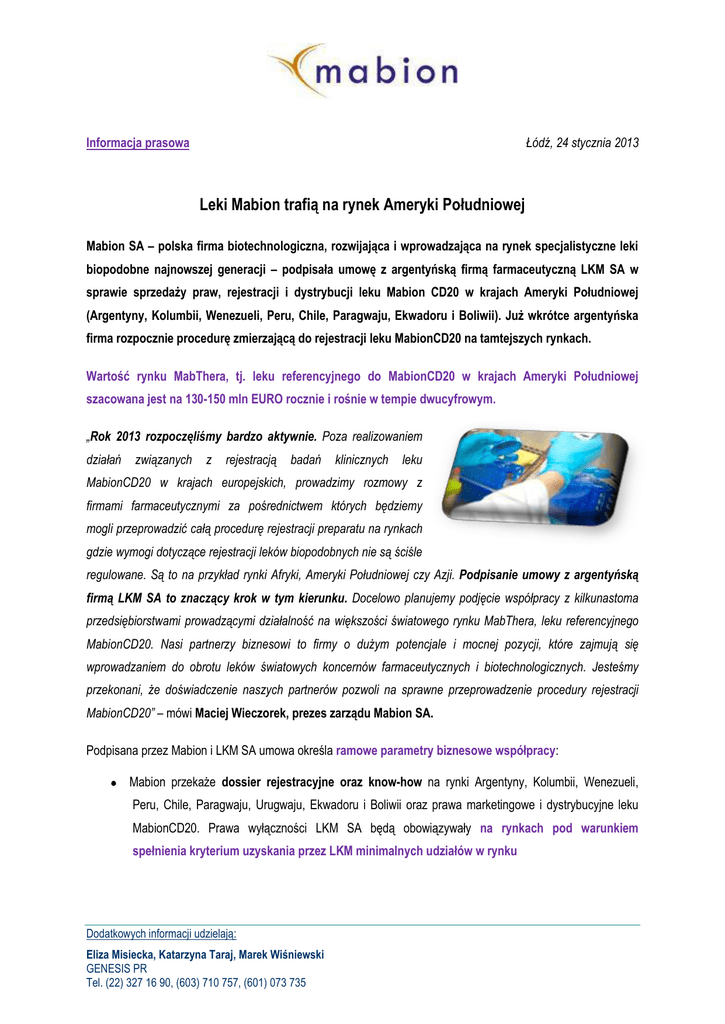 mabion

Informacja prasowa

Łódź, 24 stycznia 2013

Leki Mabion trafią na rynek Ameryki Południowej

Mabion SA – polska firma biotechnologiczna, rozwijająca i wprowadzająca na rynek specjalistyczne leki biopodobne najnowszej generacji – podpisała umowę z argentyńską firmą farmaceutyczną LKM SA w sprawie sprzedaży praw, rejestracji i dystrybucji leku Mabion CD20 w krajach Ameryki Południowej (Argentyny, Kolumbii, Wenezueli, Peru, Chile, Paragwaju, Ekwadoru i Boliwii). Już wkrótce argentyńska firma rozpocznie procedurę zmierzającą do rejestracji leku MabionCD20 na tamtejszych rynkach.

Wartość rynku MabThera, tj. leku referencyjnego do MabionCD20 w krajach Ameryki Południowej szacowana jest na 130-150 mln EURO rocznie i rośnie w tempie dwucyfrowym.

„Rok 2013 rozpoczęliśmy bardzo aktywnie. Poza realizowaniem działań związanych z rejestracją badań klinicznych leku MabionCD20 w krajach europejskich, prowadzimy rozmowy z firmami farmaceutycznymi za pośrednictwem których będziemy mogli przeprowadzić całą procedurę rejestracji preparatu na rynkach gdzie wymogi dotyczące rejestracji leków biopodobnych nie są ściśle regulowane. Są to na przykład rynki Afryki, Ameryki Południowej czy Azji. Podpisanie umowy z argentyńską firmą LKM SA to znaczący krok w tym kierunku. Docelowo planujemy podjęcie współpracy z kilkunastoma przedsiębiorstwami prowadzącymi działalność na większości światowego rynku MabThera, leku referencyjnego MabionCD20. Nasi partnerzy biznesowi to firmy o dużym potencjale i mocnej pozycji, które zajmują się wprowadzaniem do obrotu leków światowych koncernów farmaceutycznych i biotechnologicznych. Jesteśmy przekonani, że doświadczenie naszych partnerów pozwoli na sprawne przeprowadzenie procedury rejestracji MabionCD20” – mówi Maciej Wieczorek, prezes zarządu Mabion SA.

Podpisana przez Mabion i LKM SA umowa określa ramowe parametry biznesowe współpracy:

• Mabion przekaże dossier rejestracyjne oraz know-how na rynki Argentyny, Kolumbii, Wenezueli, Peru, Chile, Paragwaju, Urugwaju, Ekwadoru i Boliwii oraz prawa marketingowe i dystrybucyjne leku MabionCD20. Prawa wyłączności LKM SA będą obowiązywały na rynkach pod warunkiem spełnienia kryterium uzyskania przez LKM minimalnych udziałów w rynku

Dodatkowych informacji udzielają:
Eliza Misiecka, Katarzyna Taraj, Marek Wiśniewski
GENESIS PR
Tel. (22) 327 16 90, (603) 710 757, (601) 073 735